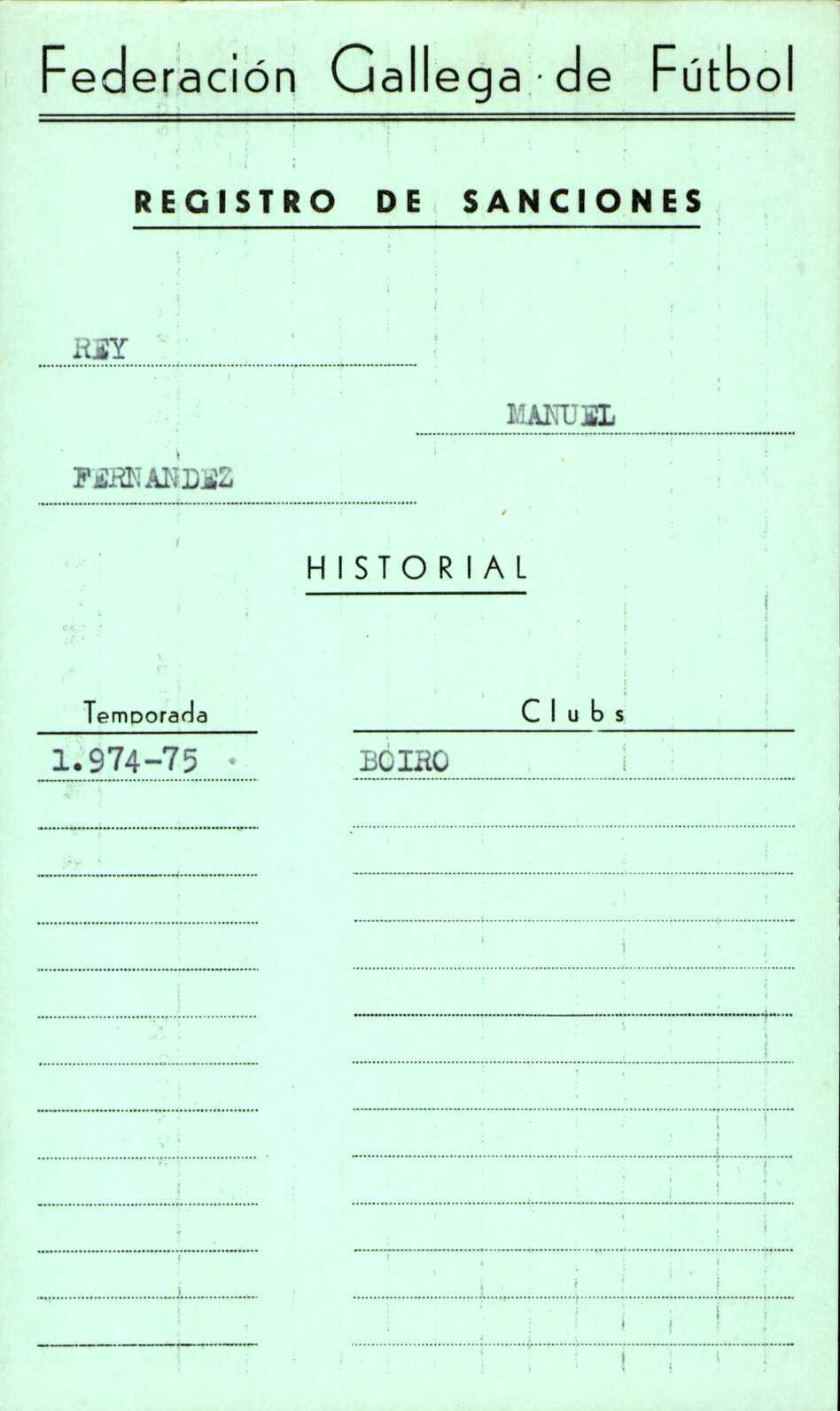 Federación Gallega de Fútbol

REGISTRO DE SANCIONES

REY

MANUEL

FERNANDEZ

HISTORIAL

Temporada
1.974-75

Clubs
BOIRO